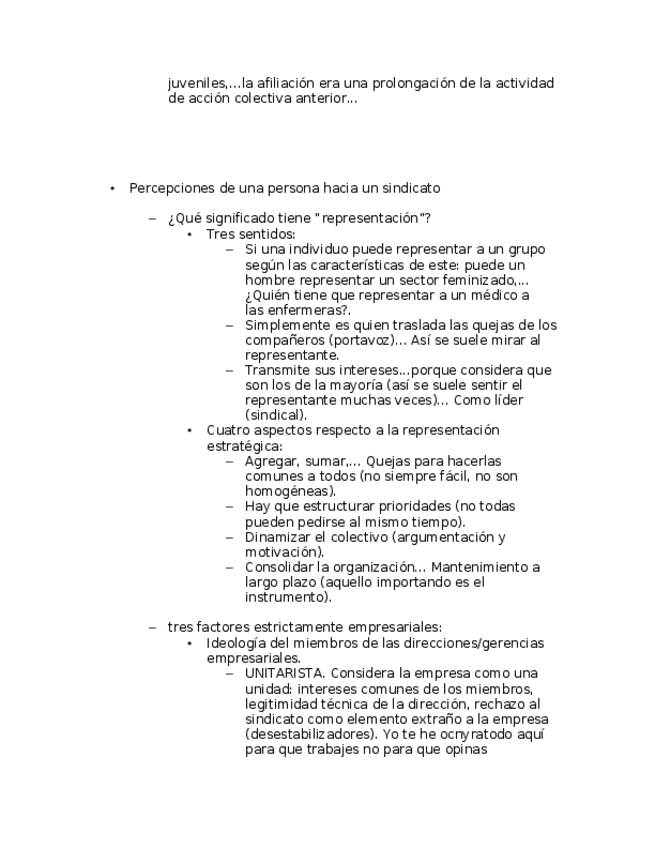 juveniles,...la afiliación era una prolongación de la actividad de acción colectiva anterior...

• Percepciones de una persona hacia un sindicato

– ¿Qué significado tiene "representación"?
• Tres sentidos:
– Si una individuo puede representar a un grupo según las características de este: puede un hombre representar un sector feminizado,... ¿Quién tiene que representar a un médico a las enfermeras?.
– Simplemente es quien traslada las quejas de los compañeros (portavoz)... Así se suele mirar al representante.
– Transmite sus intereses...porque considera que son los de la mayoría (así se suele sentir el representante muchas veces)... Como líder (sindical).
• Cuatro aspectos respecto a la representación estratégica:
– Agregar, sumar,... Quejas para hacerlas comunes a todos (no siempre fácil, no son homogéneas).
– Hay que estructurar prioridades (no todas pueden pedirse al mismo tiempo).
– Dinamizar el colectivo (argumentación y motivación).
– Consolidar la organización... Mantenimiento a largo plazo (aquello importando es el instrumento).

– tres factores estrictamente empresariales:
• Ideología del miembros de las direcciones/gerencias empresariales.
– UNITARISTA. Considera la empresa como una unidad: intereses comunes de los miembros, legitimidad técnica de la dirección, rechazo al sindicato como elemento extraño a la empresa (desestabilizadores). Yo te he ocnyratodo aquí para que trabajes no para que opinas